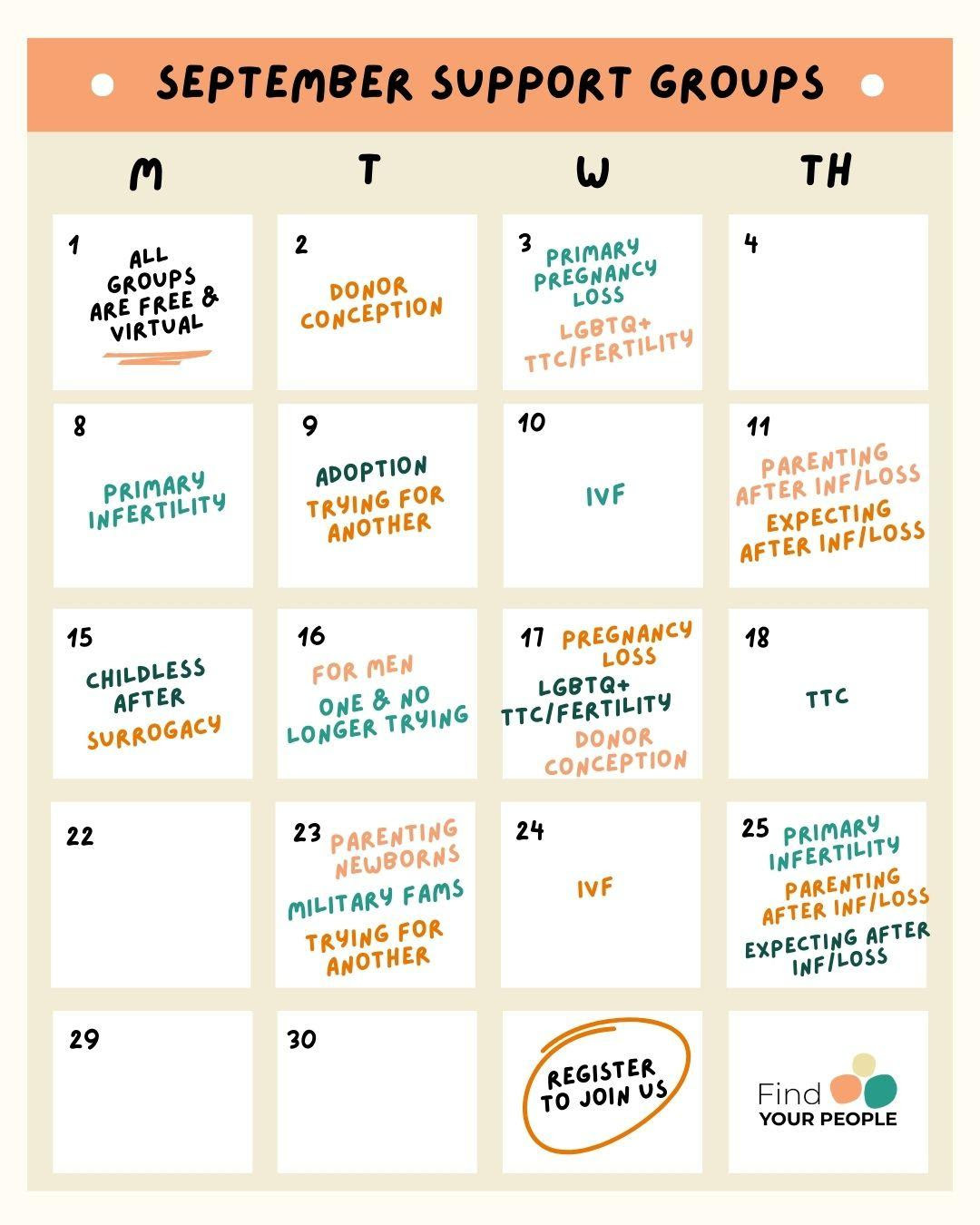 SEPTEMBER SUPPORT GROUPS

| M | T | W | TH |
|---|---|---|---|
| 1 ALL GROUPS ARE FREE & VIRTUAL | 2 DONOR CONCEPTION | 3 PRIMARY PREGNANCY LOSS LGBTQ+ TTC/FERTILITY | 4 |
| 8 PRIMARY INFERTILITY | 9 ADOPTION TRYING FOR ANOTHER | 10 IVF | 11 PARENTING AFTER INF/LOSS EXPECTING AFTER INF/LOSS |
| 15 CHILDLESS AFTER SURROGACY | 16 FOR MEN ONE & NO LONGER TRYING | 17 PREGNANCY LOSS LGBTQ+ TTC/FERTILITY DONOR CONCEPTION | 18 TTC |
| 22 | 23 PARENTING NEWBORNS MILITARY FAMS TRYING FOR ANOTHER | 24 IVF | 25 PRIMARY INFERTILITY PARENTING AFTER INF/LOSS EXPECTING AFTER INF/LOSS |
| 29 | 30 | REGISTER TO JOIN US | Find YOUR PEOPLE |